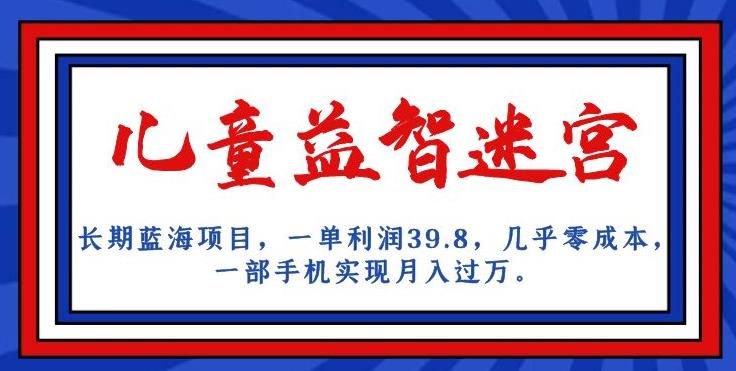 儿童益智迷宫

长期蓝海项目，一单利润39.8，几乎零成本，一部手机实现月入过万。